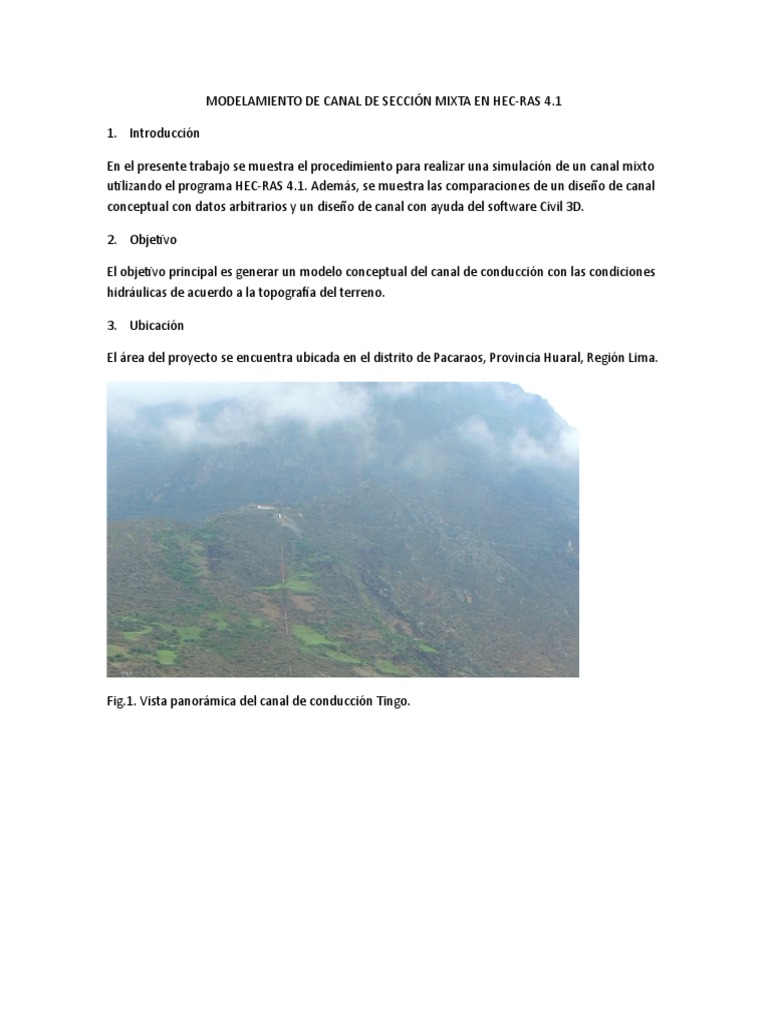 MODELAMIENTO DE CANAL DE SECCIÓN MIXTA EN HEC-RAS 4.1

1. Introducción

En el presente trabajo se muestra el procedimiento para realizar una simulación de un canal mixto utilizando el programa HEC-RAS 4.1. Además, se muestra las comparaciones de un diseño de canal conceptual con datos arbitrarios y un diseño de canal con ayuda del software Civil 3D.

2. Objetivo

El objetivo principal es generar un modelo conceptual del canal de conducción con las condiciones hidráulicas de acuerdo a la topografía del terreno.

3. Ubicación

El área del proyecto se encuentra ubicada en el distrito de Pacaraos, Provincia Huaral, Región Lima.

Fig.1. Vista panorámica del canal de conducción Tingo.